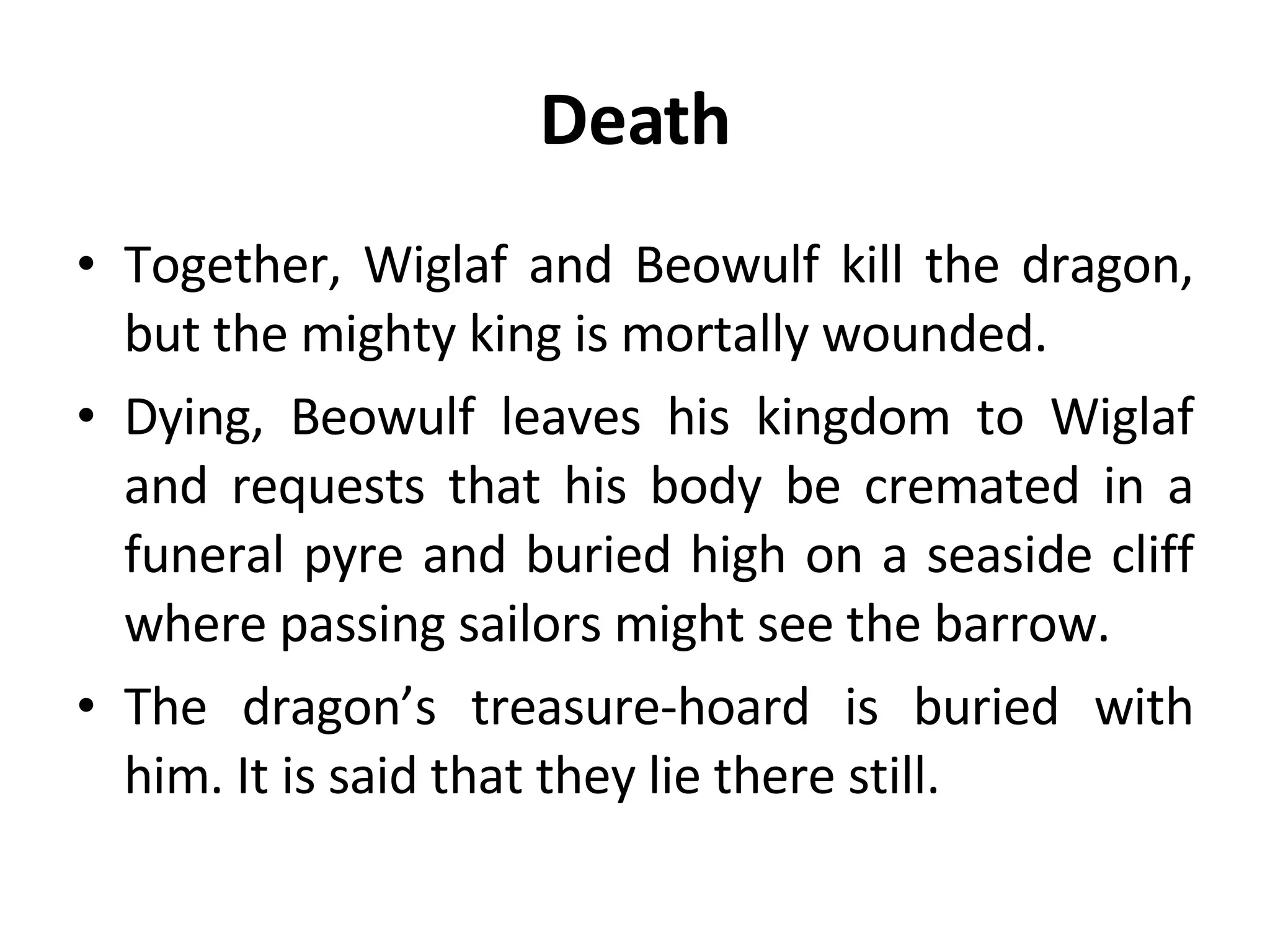 Death

• Together, Wiglaf and Beowulf kill the dragon, but the mighty king is mortally wounded.

• Dying, Beowulf leaves his kingdom to Wiglaf and requests that his body be cremated in a funeral pyre and buried high on a seaside cliff where passing sailors might see the barrow.

• The dragon’s treasure-hoard is buried with him. It is said that they lie there still.